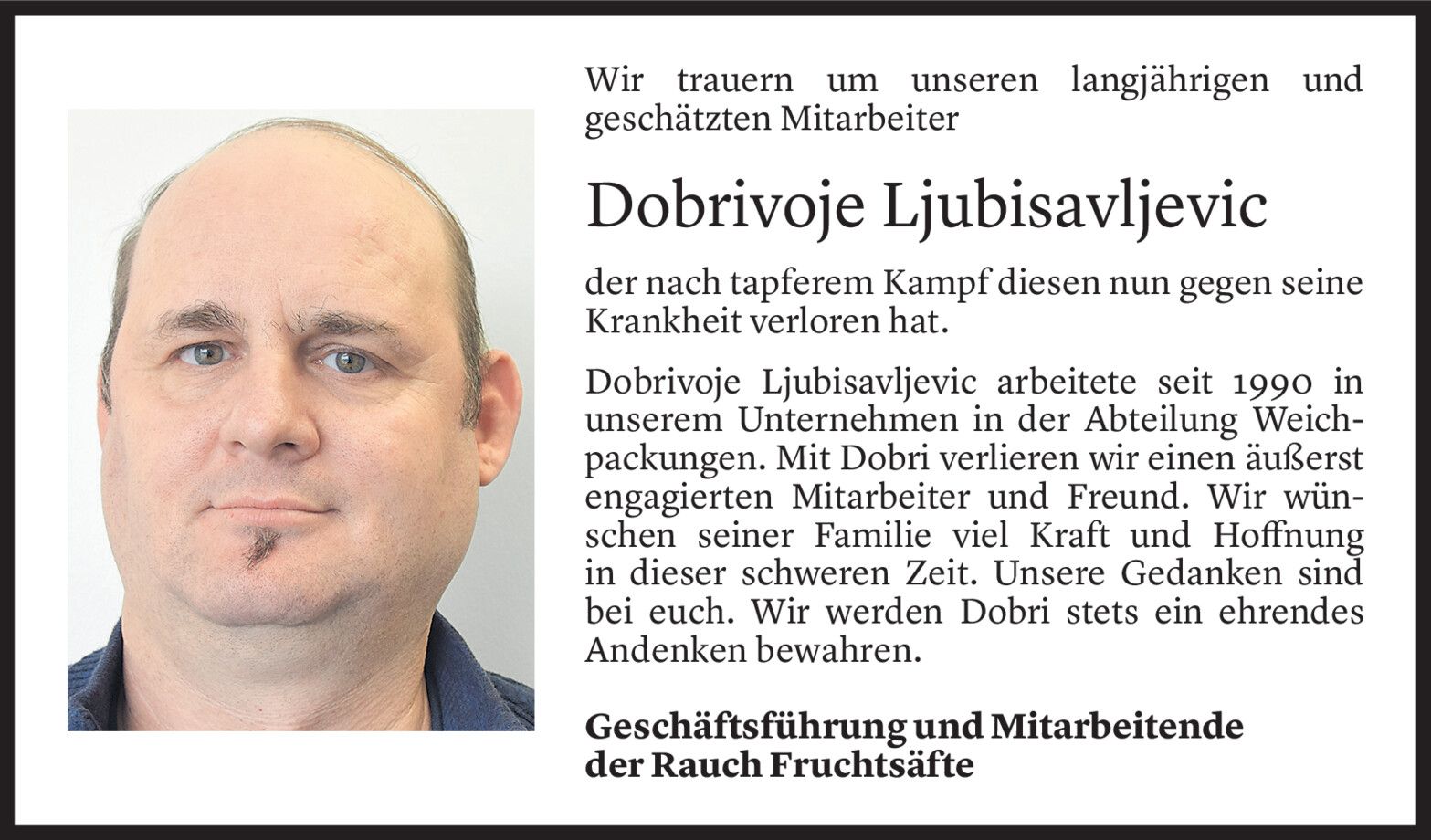 Wir trauern um unseren langjährigen und geschätzten Mitarbeiter

Dobrivoje Ljubisavljevic

der nach tapferem Kampf diesen nun gegen seine Krankheit verloren hat.

Dobrivoje Ljubisavljevic arbeitete seit 1990 in unserem Unternehmen in der Abteilung Weichpackungen. Mit Dobri verlieren wir einen äußerst engagierten Mitarbeiter und Freund. Wir wünschen seiner Familie viel Kraft und Hoffnung in dieser schweren Zeit. Unsere Gedanken sind bei euch. Wir werden Dobri stets ein ehrendes Andenken bewahren.

Geschäftsführung und Mitarbeitende der Rauch Fruchtsäfte